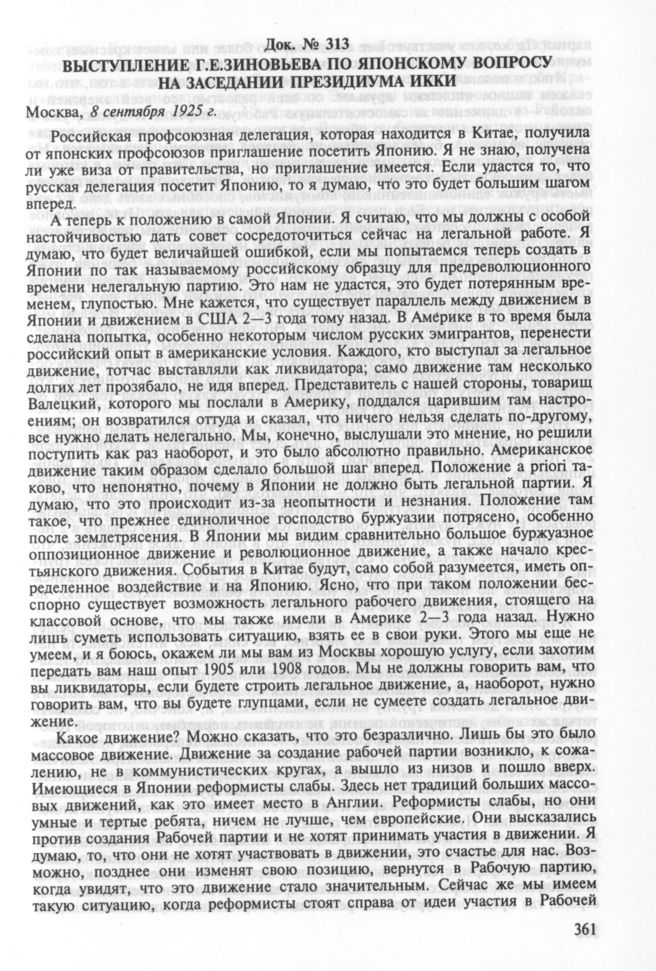 Док. № 313
ВЫСТУПЛЕНИЕ Г.Е.ЗИНОВЬЕВА ПО ЯПОНСКОМУ ВОПРОСУ НА ЗАСЕДАНИИ ПРЕЗИДИУМА ИККИ

Москва, 8 сентября 1925 г.

Российская профсоюзная делегация, которая находится в Китае, получила от японских профсоюзов приглашение посетить Японию. Я не знаю, получена ли уже виза от правительства, но приглашение имеется. Если удастся то, что русская делегация посетит Японию, то я думаю, что это будет большим шагом вперед.

А теперь к положению в самой Японии. Я считаю, что мы должны с особой настойчивостью дать совет сосредоточиться сейчас на легальной работе. Я думаю, что будет величайшей ошибкой, если мы попытаемся теперь создать в Японии по так называемому российскому образцу для предреволюционного времени нелегальную партию. Это нам не удастся, это будет потерянным временем, глупостью. Мне кажется, что существует параллель между движением в Японии и движением в США 2—3 года тому назад. В Америке в то время была сделана попытка, особенно некоторым числом русских эмигрантов, перенести российский опыт в американские условия. Каждого, кто выступал за легальное движение, тотчас выставляли как ликвидатора; само движение там несколько долгих лет прозябало, не идя вперед. Представитель с нашей стороны, товарищ Валецкий, которого мы послали в Америку, поддался царившим там настроениям; он возвратился оттуда и сказал, что ничего нельзя сделать по-другому, все нужно делать нелегально. Мы, конечно, выслушали это мнение, но решили поступить как раз наоборот, и это было абсолютно правильно. Американское движение таким образом сделало большой шаг вперед. Положение a priori таково, что непонятно, почему в Японии не должно быть легальной партии. Я думаю, что это происходит из-за неопытности и незнания. Положение там такое, что прежнее единоличное господство буржуазии потрясено, особенно после землетрясения. В Японии мы видим сравнительно большое буржуазное оппозиционное движение и революционное движение, а также начало крестьянского движения. События в Китае будут, само собой разумеется, иметь определенное воздействие и на Японию. Ясно, что при таком положении бесспорно существует возможность легального рабочего движения, стоящего на классовой основе, что мы также имели в Америке 2—3 года назад. Нужно лишь суметь использовать ситуацию, взять ее в свои руки. Этого мы еще не умеем, и я боюсь, окажем ли мы вам из Москвы хорошую услугу, если захотим передать вам наш опыт 1905 или 1908 годов. Мы не должны говорить вам, что вы ликвидаторы, если будете строить легальное движение, а, наоборот, нужно говорить вам, что вы будете глупцами, если не сумеете создать легальное движение.

Какое движение? Можно сказать, что это безразлично. Лишь бы это было массовое движение. Движение за создание рабочей партии возникло, к сожалению, не в коммунистических кругах, а вышло из низов и пошло вверх. Имеющиеся в Японии реформисты слабы. Здесь нет традиций больших массовых движений, как это имеет место в Англии. Реформисты слабы, но они умные и тертые ребята, ничем не лучше, чем европейские. Они высказались против создания Рабочей партии и не хотят принимать участия в движении. Я думаю, то, что они не хотят участвовать в движении, это счастье для нас. Возможно, позднее они изменят свою позицию, вернутся в Рабочую партию, когда увидят, что это движение стало значительным. Сейчас же мы имеем такую ситуацию, когда реформисты стоят справа от идеи участия в Рабочей

361